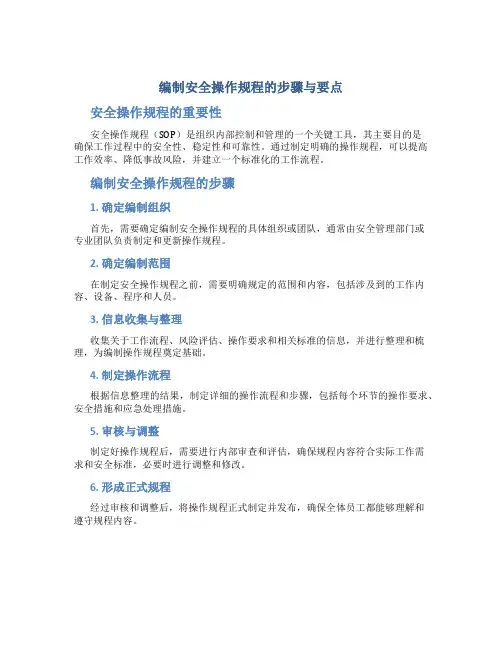 编制安全操作规程的步骤与要点

安全操作规程的重要性

安全操作规程（SOP）是组织内部控制和管理的一个关键工具，其主要目的是确保工作过程中的安全性、稳定性和可靠性。通过制定明确的操作规程，可以提高工作效率、降低事故风险，并建立一个标准化的工作流程。

编制安全操作规程的步骤

1. 确定编制组织

首先，需要确定编制安全操作规程的具体组织或团队，通常由安全管理部门或专业团队负责制定和更新操作规程。

2. 确定编制范围

在制定安全操作规程之前，需要明确规定的范围和内容，包括涉及到的工作内容、设备、程序和人员。

3. 信息收集与整理

收集关于工作流程、风险评估、操作要求和相关标准的信息，并进行整理和梳理，为编制操作规程奠定基础。

4. 制定操作流程

根据信息整理的结果，制定详细的操作流程和步骤，包括每个环节的操作要求、安全措施和应急处理措施。

5. 审核与调整

制定好操作规程后，需要进行内部审查和评估，确保规程内容符合实际工作需求和安全标准，必要时进行调整和修改。

6. 形成正式规程

经过审核和调整后，将操作规程正式制定并发布，确保全体员工都能够理解和遵守规程内容。